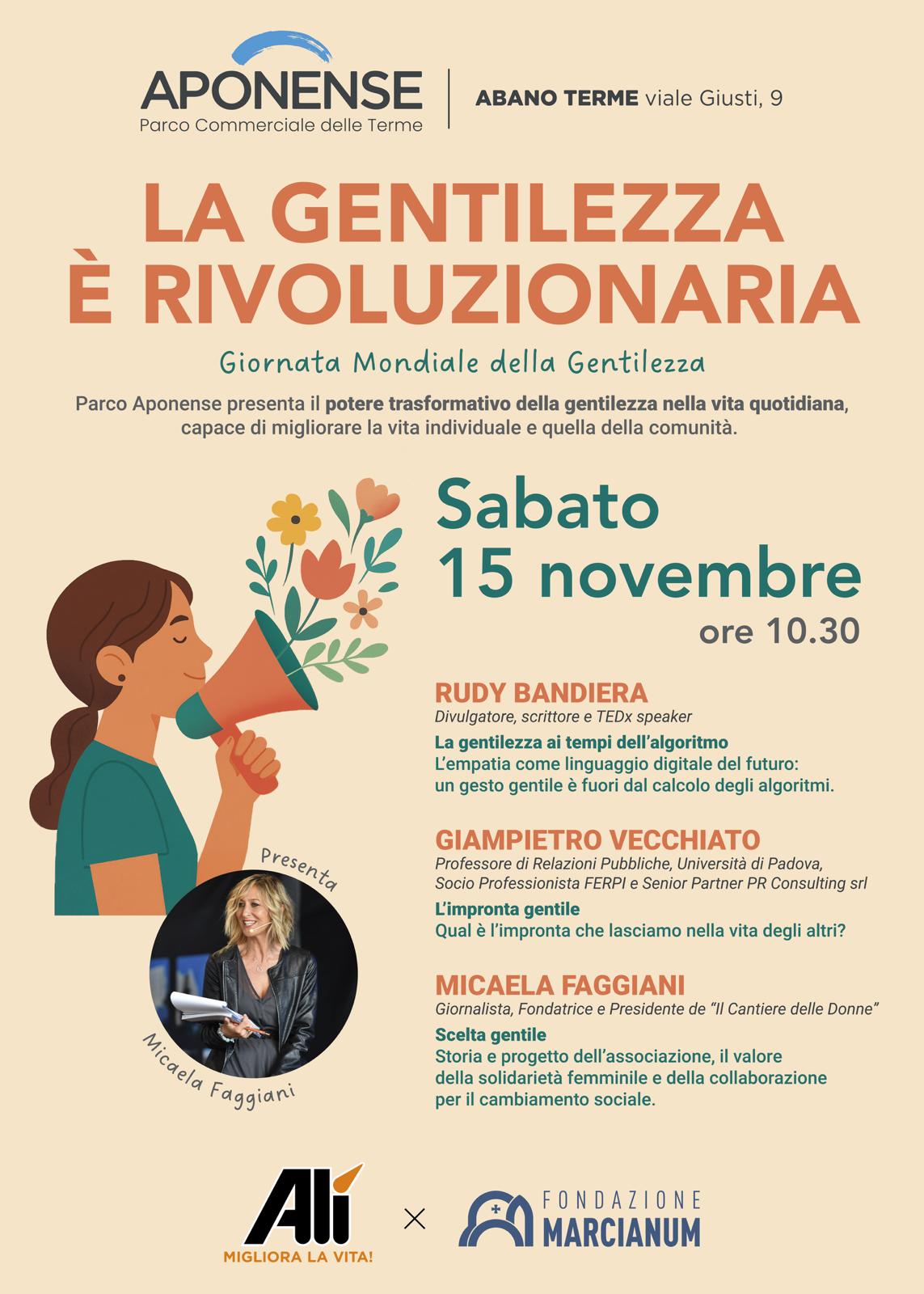 APONENSE
Parco Commerciale delle Terme

ABANO TERME viale Giusti, 9

LA GENTILEZZA
È RIVOLUZIONARIA

Giornata Mondiale della Gentilezza

Parco Aponense presenta il potere trasformativo della gentilezza nella vita quotidiana, capace di migliorare la vita individuale e quella della comunità.

Sabato
15 novembre
ore 10.30

RUDY BANDIERA
Divulgatore, scrittore e TEDx speaker
La gentilezza ai tempi dell'algoritmo
L'empatia come linguaggio digitale del futuro: un gesto gentile è fuori dal calcolo degli algoritmi.

GIAMPIETRO VECCHIATO
Professore di Relazioni Pubbliche, Università di Padova, Socio Professionista FERPI e Senior Partner PR Consulting srl
L'impronta gentile
Qual è l'impronta che lasciamo nella vita degli altri?

MICAELA FAGGIANI
Giornalista, Fondatrice e Presidente de "Il Cantiere delle Donne"
Scelta gentile
Storia e progetto dell'associazione, il valore della solidarietà femminile e della collaborazione per il cambiamento sociale.

Presenta
Micaela Faggiani

Alì
MIGLIORA LA VITA!
×
FONDAZIONE
MARCIANUM